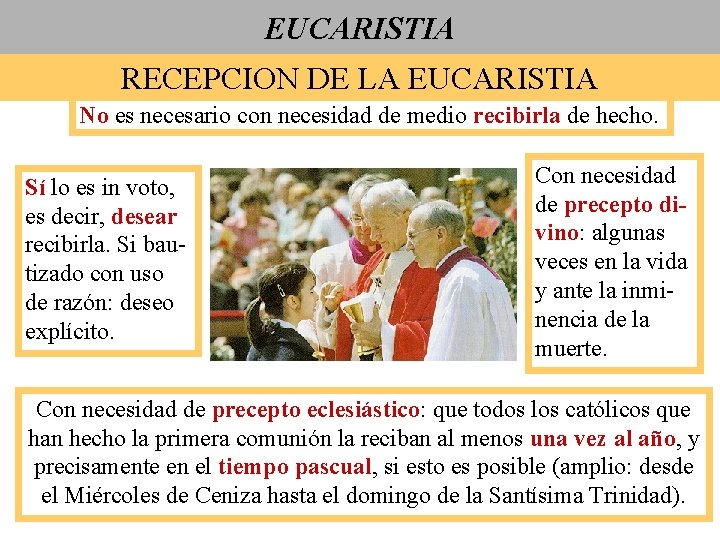 EUCARISTIA

RECEPCION DE LA EUCARISTIA

No es necesario con necesidad de medio recibirla de hecho.

Sí lo es in voto, es decir, desear recibirla. Si bautizado con uso de razón: deseo explícito.

Con necesidad de precepto divino: algunas veces en la vida y ante la inminencia de la muerte.

Con necesidad de precepto eclesiástico: que todos los católicos que han hecho la primera comunión la reciban al menos una vez al año, y precisamente en el tiempo pascual, si esto es posible (amplio: desde el Miércoles de Ceniza hasta el domingo de la Santísima Trinidad).